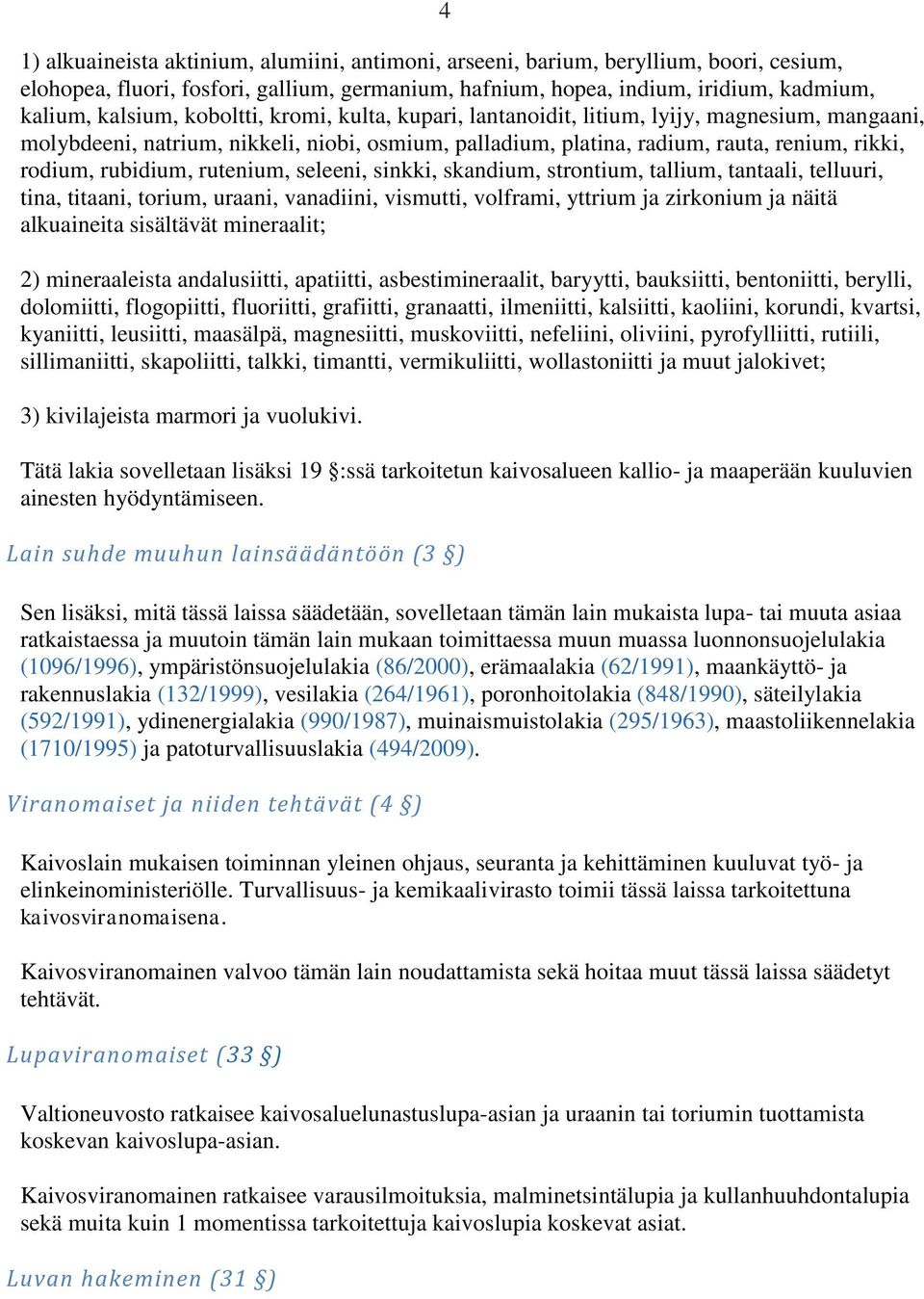 4

1) alkuaineista aktinium, alumiini, antimoni, arseeni, barium, beryllium, boori, cesium, elohopea, fluori, fosfori, gallium, germanium, hafnium, hopea, indium, iridium, kadmium, kalium, kalsium, koboltti, kromi, kulta, kupari, lantanoidit, litium, lyijy, magnesium, mangaani, molybdeeni, natrium, nikkeli, niobi, osmium, palladium, platina, radium, rauta, renium, rikki, rodium, rubidium, rutenium, seleeni, sinkki, skandium, strontium, tallium, tantaali, telluuri, tina, titaani, torium, uraani, vanadiini, vismutti, volframi, yttrium ja zirkonium ja näitä alkuaineita sisältävät mineraalit;

2) mineraaleista andalusiitti, apatiitti, asbestimineraalit, baryytti, bauksiitti, bentoniitti, berylli, dolomiitti, flogopiitti, fluoriitti, grafiitti, granaatti, ilmeniitti, kalsiitti, kaoliini, korundi, kvartsi, kyaniitti, leusiitti, maasälpä, magnesiitti, muskoviitti, nefeliini, oliviini, pyrofylliitti, rutiili, sillimaniitti, skapoliitti, talkki, timantti, vermikuliitti, wollastoniitti ja muut jalokivet;

3) kivilajeista marmori ja vuolukivi.

Tätä lakia sovelletaan lisäksi 19 §:ssä tarkoitetun kaivosalueen kallio- ja maaperään kuuluvien ainesten hyödyntämiseen.

Lain suhde muuhun lainsäädäntöön (3 §)

Sen lisäksi, mitä tässä laissa säädetään, sovelletaan tämän lain mukaista lupa- tai muuta asiaa ratkaistaessa ja muutoin tämän lain mukaan toimittaessa muun muassa luonnonsuojelulakia (1096/1996), ympäristönsuojelulakia (86/2000), erämaalakia (62/1991), maankäyttö- ja rakennuslakia (132/1999), vesilakia (264/1961), poronhoitolakia (848/1990), säteilylakia (592/1991), ydinenergialakia (990/1987), muinaismuistolakia (295/1963), maastoliikennelakia (1710/1995) ja patoturvallisuuslakia (494/2009).

Viranomaiset ja niiden tehtävät (4 §)

Kaivoslain mukaisen toiminnan yleinen ohjaus, seuranta ja kehittäminen kuuluvat työ- ja elinkeinoministeriölle. Turvallisuus- ja kemikaalivirasto toimii tässä laissa tarkoitettuna kaivosviranomaisena.

Kaivosviranomainen valvoo tämän lain noudattamista sekä hoitaa muut tässä laissa säädetyt tehtävät.

Lupaviranomaiset (33 §)

Valtioneuvosto ratkaisee kaivosaluelunastuslupa-asian ja uraanin tai toriumin tuottamista koskevan kaivoslupa-asian.

Kaivosviranomainen ratkaisee varausilmoituksia, malminetsintälupia ja kullanhuuhdontalupia sekä muita kuin 1 momentissa tarkoitettuja kaivoslupia koskevat asiat.

Luvan hakeminen (31 §)